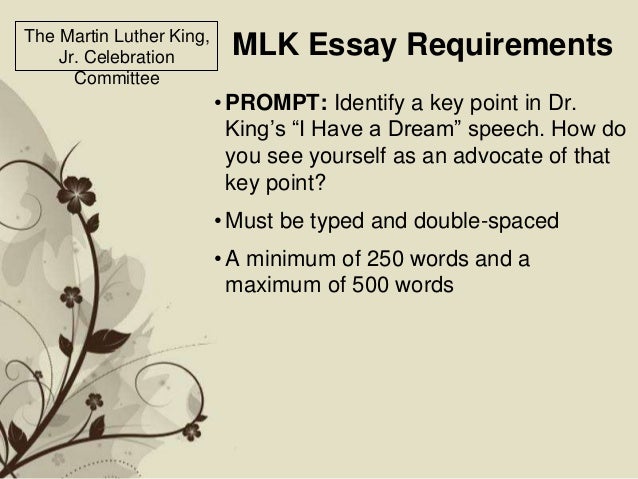 The Martin Luther King, Jr. Celebration Committee

MLK Essay Requirements

• PROMPT: Identify a key point in Dr. King's "I Have a Dream" speech. How do you see yourself as an advocate of that key point?

• Must be typed and double-spaced

• A minimum of 250 words and a maximum of 500 words